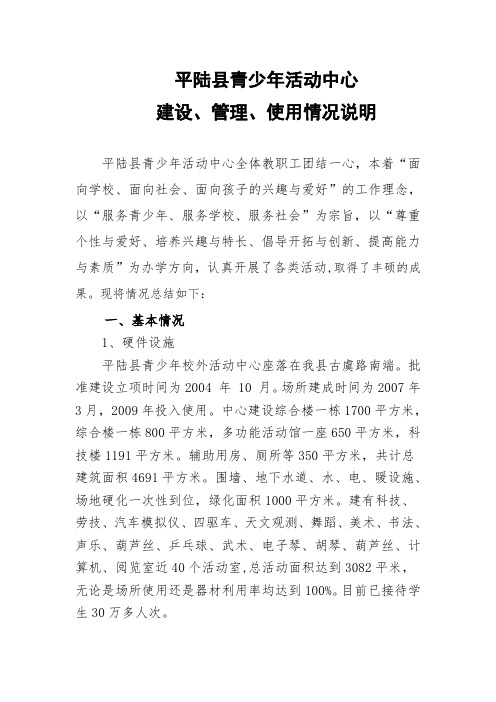 平陆县青少年活动中心
建设、管理、使用情况说明

平陆县青少年活动中心全体教职工团结一心，本着“面向学校、面向社会、面向孩子的兴趣与爱好”的工作理念，以“服务青少年、服务学校、服务社会”为宗旨，以“尊重个性与爱好、培养兴趣与特长、倡导开拓与创新、提高能力与素质”为办学方向，认真开展了各类活动，取得了丰硕的成果。现将情况总结如下：

一、基本情况

1、硬件设施

平陆县青少年校外活动中心座落在我县古虞路南端。批准建设立项时间为 2004 年 10 月。场所建成时间为 2007 年 3 月，2009 年投入使用。中心建设综合楼一栋 1700 平方米，综合楼一栋 800 平方米，多功能活动馆一座 650 平方米，科技楼 1191 平方米。辅助用房、厕所等 350 平方米，共计总建筑面积 4691 平方米。围墙、地下水道、水、电、暖设施、场地硬化一次性到位，绿化面积 1000 平方米。建有科技、劳技、汽车模拟仪、四驱车、天文观测、舞蹈、美术、书法、声乐、葫芦丝、乒乓球、武术、电子琴、胡琴、葫芦丝、计算机、阅览室近 40 个活动室，总活动面积达到 3082 平米，无论是场所使用还是器材利用率均达到 100%。目前已接待学生 30 万多人次。